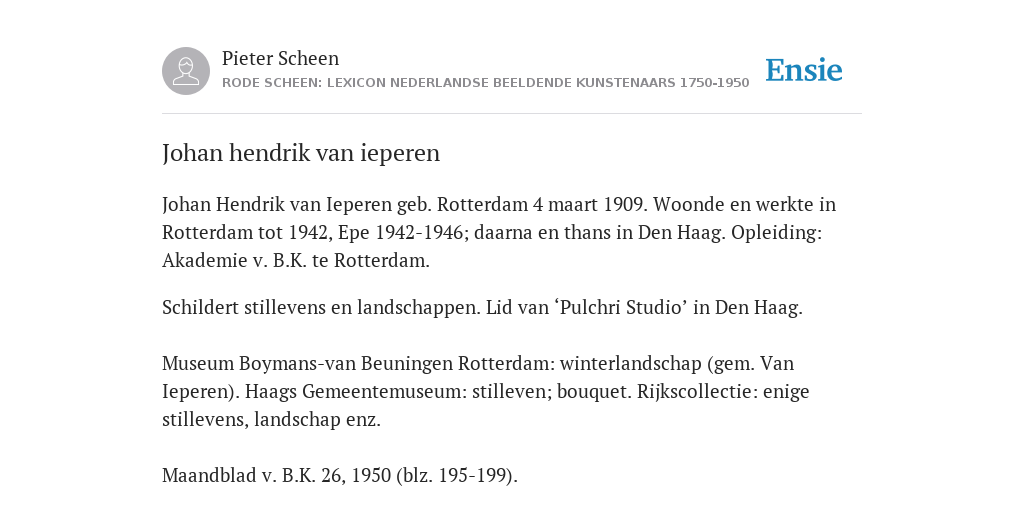 Pieter Scheen
RODE SCHEEN: LEXICON NEDERLANDSE BEELDENDE KUNSTENAARS 1750-1950

Ensie

Johan hendrik van ieperen

Johan Hendrik van Ieperen geb. Rotterdam 4 maart 1909. Woonde en werkte in Rotterdam tot 1942, Epe 1942-1946; daarna en thans in Den Haag. Opleiding: Akademie v. B.K. te Rotterdam.

Schildert stillevens en landschappen. Lid van ‘Pulchri Studio’ in Den Haag.

Museum Boymans-van Beuningen Rotterdam: winterlandschap (gem. Van Ieperen). Haags Gemeentemuseum: stilleven; bouquet. Rijkscollectie: enige stillevens, landschap enz.

Maandblad v. B.K. 26, 1950 (blz. 195-199).